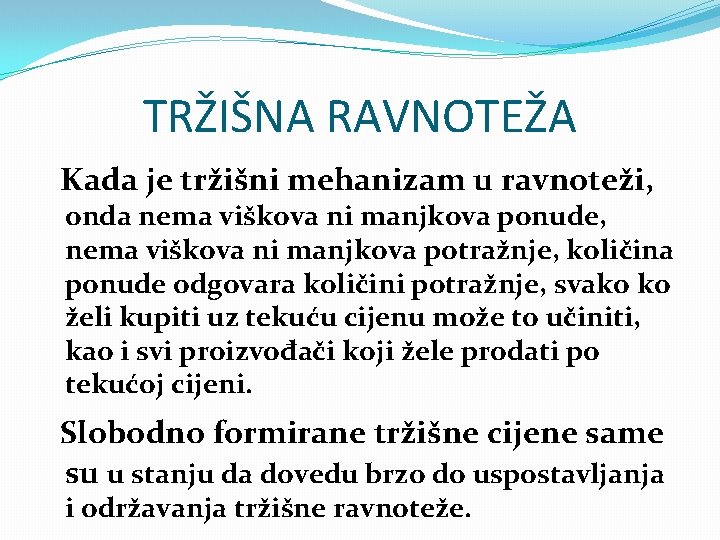 TRŽIŠNA RAVNOTEŽA

Kađa je tržišni mehanizam u ravnoteži, onda nema viškova ni manjkova ponude, nema viškova ni manjkova potražnje, količina ponude odgovara količini potražnje, svako ko želi kupiti uz tekuću cijenu može to učiniti, kao i svi proizvođači koji žele prodati po tekućoj cijeni.

Slobodno formirane tržišne cijene same su u stanju da dovedu brzo do uspostavljanja i održavanja tržišne ravnoteže.